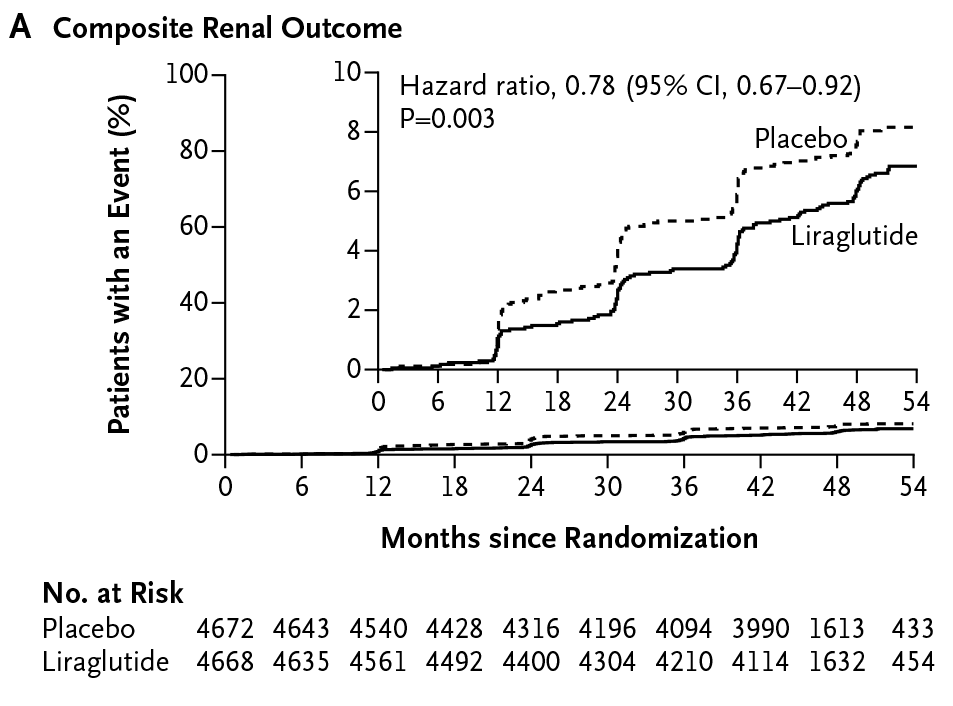 A Composite Renal Outcome

Patients with an Event (%)

100
80
60
40
20
0

10
8
6
4
2
0

Hazard ratio, 0.78 (95% CI, 0.67–0.92)
P=0.003

Placebo
Liraglutide

0 6 12 18 24 30 36 42 48 54

0 6 12 18 24 30 36 42 48 54

Months since Randomization

No. at Risk

| | | | | | | | | | | |
|---|---|---|---|---|---|---|---|---|---|---|
| Placebo | 4672 | 4643 | 4540 | 4428 | 4316 | 4196 | 4094 | 3990 | 1613 | 433 |
| Liraglutide | 4668 | 4635 | 4561 | 4492 | 4400 | 4304 | 4210 | 4114 | 1632 | 454 |